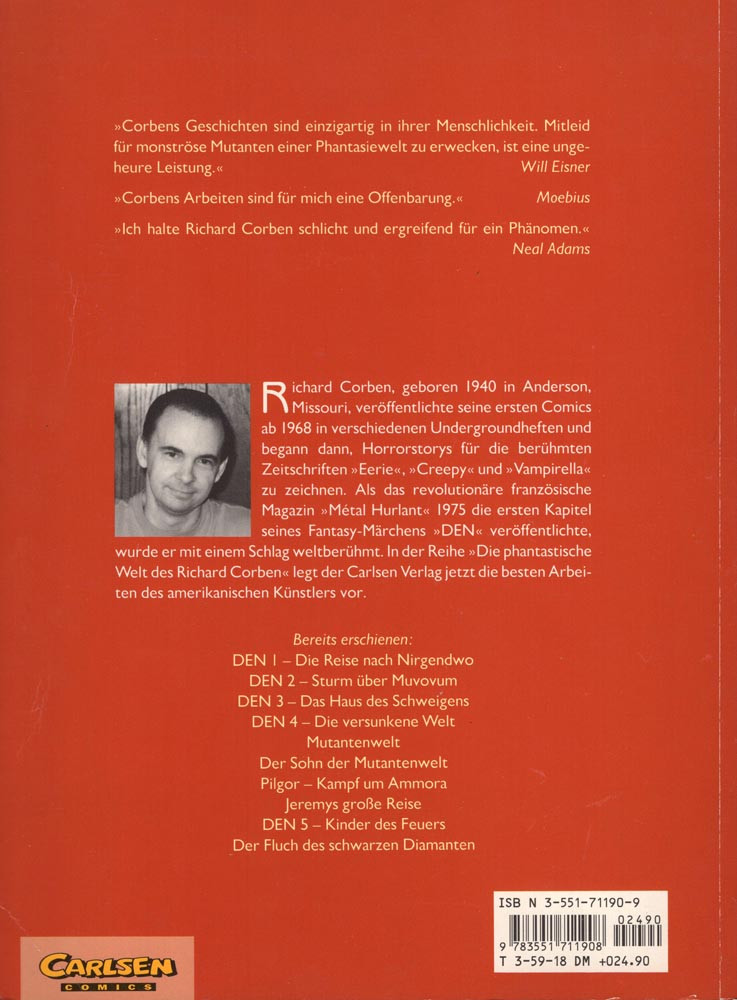 »Corbens Geschichten sind einzigartig in ihrer Menschlichkeit. Mitleid für monströse Mutanten einer Phantasiewelt zu erwecken, ist eine ungeheure Leistung.« Will Eisner

»Corbens Arbeiten sind für mich eine Offenbarung.« Moebius

»Ich halte Richard Corben schlicht und ergreifend für ein Phänomen.« Neal Adams

Richard Corben, geboren 1940 in Anderson, Missouri, veröffentlichte seine ersten Comics ab 1968 in verschiedenen Undergroundheften und begann dann, Horrorstorys für die berühmten Zeitschriften »Eerie«, »Creepy« und »Vampirella« zu zeichnen. Als das revolutionäre französische Magazin »Métal Hurlant« 1975 die ersten Kapitel seines Fantasy-Märchens »DEN« veröffentlichte, wurde er mit einem Schlag weltberühmt. In der Reihe »Die phantastische Welt des Richard Corben« legt der Carlsen Verlag jetzt die besten Arbeiten des amerikanischen Künstlers vor.

Bereits erschienen:
DEN 1 – Die Reise nach Nirgendwo
DEN 2 – Sturm über Muvovum
DEN 3 – Das Haus des Schweigens
DEN 4 – Die versunkene Welt
Mutantenwelt
Der Sohn der Mutantenwelt
Pilgor – Kampf um Ammora
Jeremys große Reise
DEN 5 – Kinder des Feuers
Der Fluch des schwarzen Diamanten

ISB N 3-551-71190-9
02490
9 783551 711908
T 3-59-18 DM +024.90

CARLSEN
COMICS